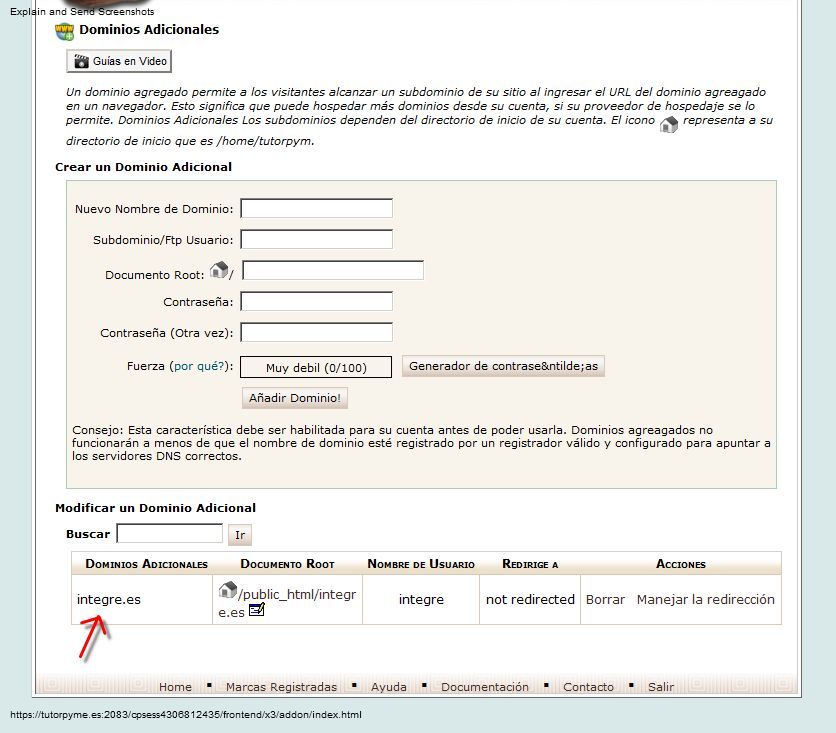 Explain and Send Screenshots

Dominios Adicionales

Guías en Video

Un dominio agregado permite a los visitantes alcanzar un subdominio de su sitio al ingresar el URL del dominio agregado en un navegador. Esto significa que puede hospedar más dominios desde su cuenta, si su proveedor de hospedaje se lo permite. Dominios Adicionales Los subdominios dependen del directorio de inicio de su cuenta. El icono representa a su directorio de inicio que es /home/tutorpym.

Crear un Dominio Adicional

Nuevo Nombre de Dominio:

Subdominio/Ftp Usuario:

Documento Root: /

Contraseña:

Contraseña (Otra vez):

Fuerza (por qué?): Muy debil (0/100) Generador de contrase&ntilde;as

Añadir Dominio!

Consejo: Esta característica debe ser habilitada para su cuenta antes de poder usarla. Dominios agregados no funcionarán a menos de que el nombre de dominio esté registrado por un registrador válido y configurado para apuntar a los servidores DNS correctos.

Modificar un Dominio Adicional

Buscar Ir

| Dominios Adicionales | Documento Root | Nombre de Usuario | Redirige a | Acciones |
|---|---|---|---|---|
| integre.es | /public_html/integre.es | integre | not redirected | Borrar Manejar la redirección |

Home ▪ Marcas Registradas ▪ Ayuda ▪ Documentación ▪ Contacto ▪ Salir

https://tutorpyme.es:2083/cpsess4306812435/frontend/x3/addon/index.html